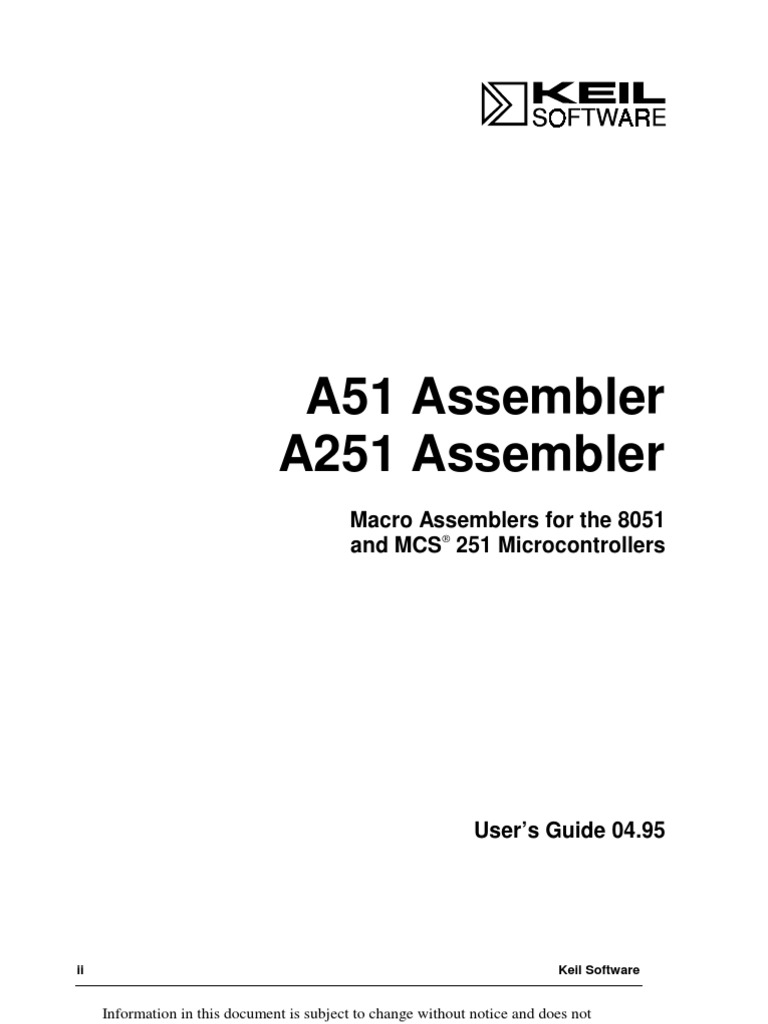 KEIL
SOFTWARE

A51 Assembler
A251 Assembler

Macro Assemblers for the 8051
and MCS® 251 Microcontrollers

User's Guide 04.95

ii Keil Software

Information in this document is subject to change without notice and does not